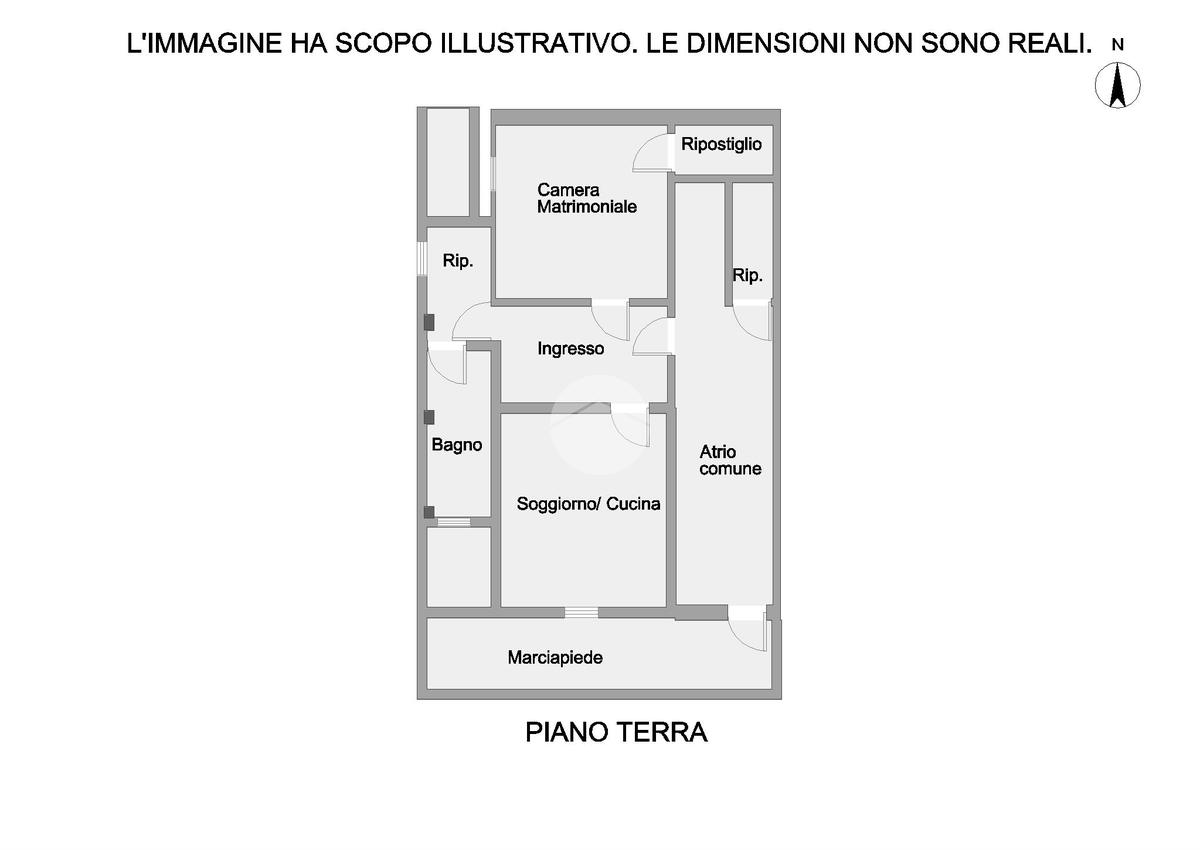 L'IMMAGINE HA SCOPO ILLUSTRATIVO. LE DIMENSIONI NON SONO REALI.

N

Ripostiglio

Camera Matrimoniale

Rip.

Rip.

Ingresso

Bagno

Atrio comune

Soggiorno/ Cucina

Marciapiede

PIANO TERRA